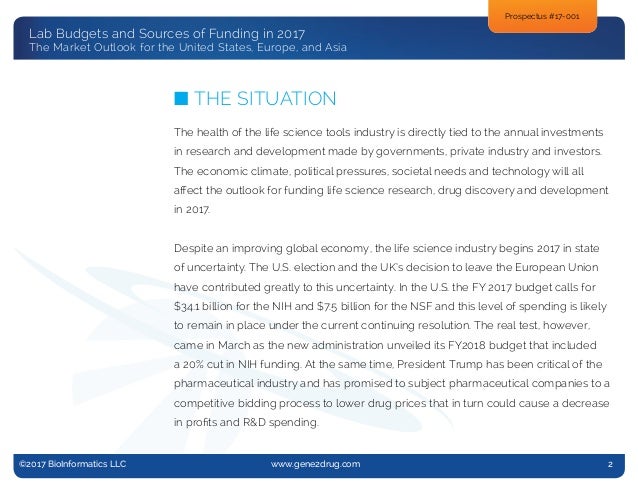 Prospectus #17-001

Lab Budgets and Sources of Funding in 2017
The Market Outlook for the United States, Europe, and Asia

THE SITUATION

The health of the life science tools industry is directly tied to the annual investments in research and development made by governments, private industry and investors. The economic climate, political pressures, societal needs and technology will all affect the outlook for funding life science research, drug discovery and development in 2017.

Despite an improving global economy, the life science industry begins 2017 in state of uncertainty. The U.S. election and the UK's decision to leave the European Union have contributed greatly to this uncertainty. In the U.S. the FY 2017 budget calls for $34.1 billion for the NIH and $7.5 billion for the NSF and this level of spending is likely to remain in place under the current continuing resolution. The real test, however, came in March as the new administration unveiled its FY2018 budget that included a 20% cut in NIH funding. At the same time, President Trump has been critical of the pharmaceutical industry and has promised to subject pharmaceutical companies to a competitive bidding process to lower drug prices that in turn could cause a decrease in profits and R&D spending.

©2017 BioInformatics LLC www.gene2drug.com 2